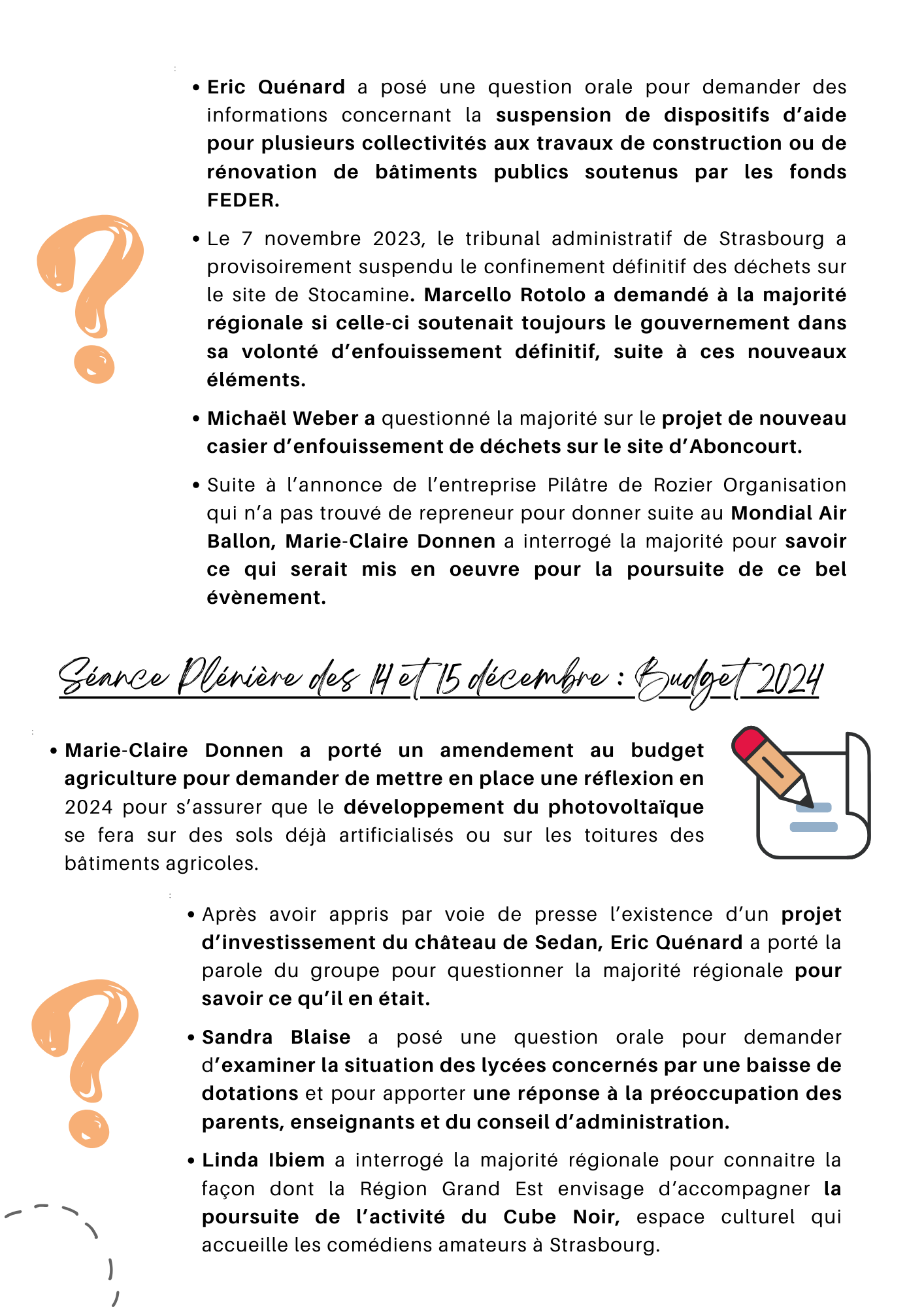 • Eric Quénard a posé une question orale pour demander des informations concernant la suspension de dispositifs d'aide pour plusieurs collectivités aux travaux de construction ou de rénovation de bâtiments publics soutenus par les fonds FEDER.

• Le 7 novembre 2023, le tribunal administratif de Strasbourg a provisoirement suspendu le confinement définitif des déchets sur le site de Stocamine. Marcello Rotolo a demandé à la majorité régionale si celle-ci soutenait toujours le gouvernement dans sa volonté d'enfouissement définitif, suite à ces nouveaux éléments.

• Michaël Weber a questionné la majorité sur le projet de nouveau casier d'enfouissement de déchets sur le site d'Aboncourt.

• Suite à l'annonce de l'entreprise Pilâtre de Rozier Organisation qui n'a pas trouvé de repreneur pour donner suite au Mondial Air Ballon, Marie-Claire Donnen a interrogé la majorité pour savoir ce qui serait mis en oeuvre pour la poursuite de ce bel évènement.

Séance Plénière des 14 et 15 décembre : Budget 2024

• Marie-Claire Donnen a porté un amendement au budget agriculture pour demander de mettre en place une réflexion en 2024 pour s'assurer que le développement du photovoltaïque se fera sur des sols déjà artificialisés ou sur les toitures des bâtiments agricoles.

• Après avoir appris par voie de presse l'existence d'un projet d'investissement du château de Sedan, Eric Quénard a porté la parole du groupe pour questionner la majorité régionale pour savoir ce qu'il en était.

• Sandra Blaise a posé une question orale pour demander d'examiner la situation des lycées concernés par une baisse de dotations et pour apporter une réponse à la préoccupation des parents, enseignants et du conseil d'administration.

• Linda Ibiem a interrogé la majorité régionale pour connaitre la façon dont la Région Grand Est envisage d'accompagner la poursuite de l'activité du Cube Noir, espace culturel qui accueille les comédiens amateurs à Strasbourg.